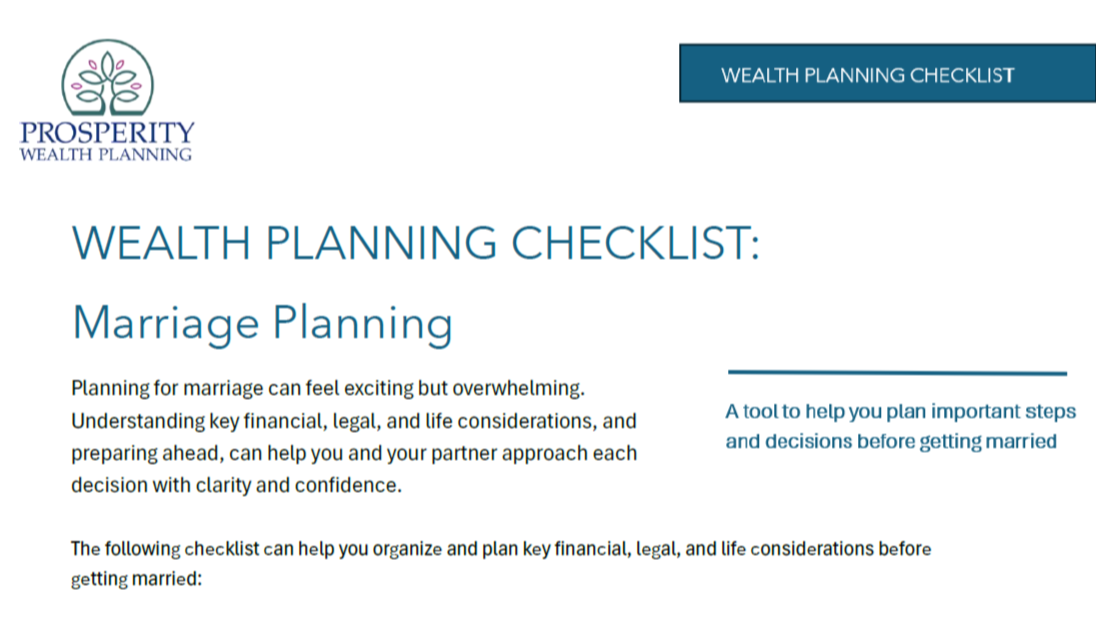 PROSPERITY
WEALTH PLANNING

WEALTH PLANNING CHECKLIST

WEALTH PLANNING CHECKLIST:

Marriage Planning

Planning for marriage can feel exciting but overwhelming. Understanding key financial, legal, and life considerations, and preparing ahead, can help you and your partner approach each decision with clarity and confidence.

A tool to help you plan important steps and decisions before getting married

The following checklist can help you organize and plan key financial, legal, and life considerations before getting married: